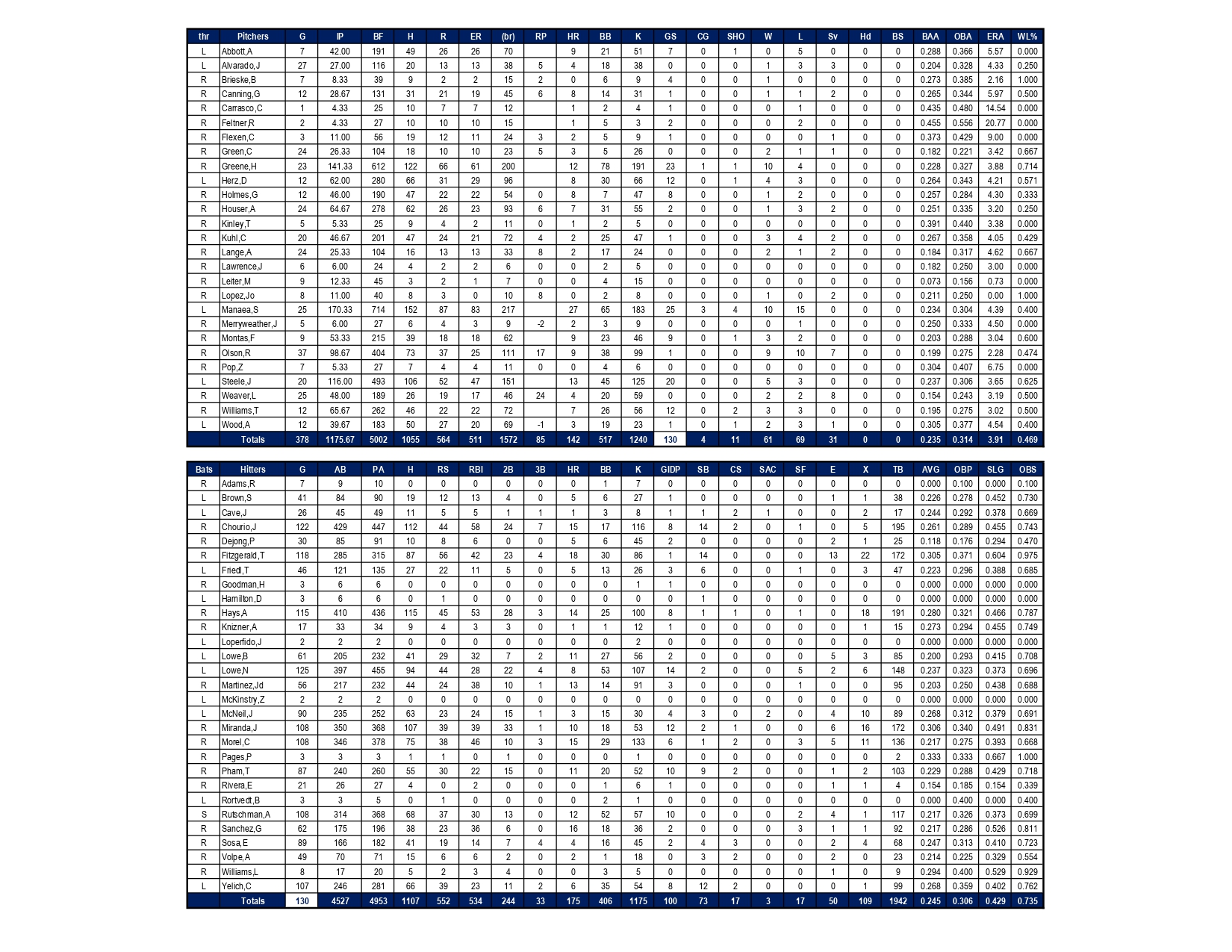 | thr | Pitchers | G | IP | BF | H | R | ER | (br) | RP | HR | BB | K | GS | CG | SHO | W | L | Sv | Hd | BS | BAA | OBA | ERA | WL% |
|---|---|---|---|---|---|---|---|---|---|---|---|---|---|---|---|---|---|---|---|---|---|---|---|---|
| L | Abbott,A | 7 | 42.00 | 191 | 49 | 26 | 26 | 70 |  | 9 | 21 | 51 | 7 | 0 | 1 | 0 | 5 | 0 | 0 | 0 | 0.288 | 0.366 | 5.57 | 0.000 |
| L | Alvarado,J | 27 | 27.00 | 116 | 20 | 13 | 13 | 38 | 5 | 4 | 18 | 38 | 0 | 0 | 0 | 1 | 3 | 3 | 0 | 0 | 0.204 | 0.328 | 4.33 | 0.250 |
| R | Brieske,B | 7 | 8.33 | 39 | 9 | 2 | 2 | 15 | 2 | 0 | 6 | 9 | 4 | 0 | 0 | 1 | 0 | 0 | 0 | 0 | 0.273 | 0.385 | 2.16 | 1.000 |
| R | Canning,G | 12 | 28.67 | 131 | 31 | 21 | 19 | 45 | 6 | 8 | 14 | 31 | 1 | 0 | 0 | 1 | 1 | 2 | 0 | 0 | 0.265 | 0.344 | 5.97 | 0.500 |
| R | Carrasco,C | 1 | 4.33 | 25 | 10 | 7 | 7 | 12 |  | 1 | 2 | 4 | 1 | 0 | 0 | 0 | 1 | 0 | 0 | 0 | 0.435 | 0.480 | 14.54 | 0.000 |
| R | Feltner,R | 2 | 4.33 | 27 | 10 | 10 | 10 | 15 |  | 1 | 5 | 3 | 2 | 0 | 0 | 0 | 2 | 0 | 0 | 0 | 0.455 | 0.556 | 20.77 | 0.000 |
| R | Flexen,C | 3 | 11.00 | 56 | 19 | 12 | 11 | 24 | 3 | 2 | 5 | 9 | 1 | 0 | 0 | 0 | 0 | 1 | 0 | 0 | 0.373 | 0.429 | 9.00 | 0.000 |
| R | Green,C | 24 | 26.33 | 104 | 18 | 10 | 10 | 23 | 5 | 3 | 5 | 26 | 0 | 0 | 0 | 2 | 1 | 1 | 0 | 0 | 0.182 | 0.221 | 3.42 | 0.667 |
| R | Greene,H | 23 | 141.33 | 612 | 122 | 66 | 61 | 200 |  | 12 | 78 | 191 | 23 | 1 | 1 | 10 | 4 | 0 | 0 | 0 | 0.228 | 0.327 | 3.88 | 0.714 |
| L | Herz,D | 12 | 62.00 | 280 | 66 | 31 | 29 | 96 |  | 8 | 30 | 66 | 12 | 0 | 1 | 4 | 3 | 0 | 0 | 0 | 0.264 | 0.343 | 4.21 | 0.571 |
| R | Holmes,G | 12 | 46.00 | 190 | 47 | 22 | 22 | 54 | 0 | 8 | 7 | 47 | 8 | 0 | 0 | 1 | 2 | 0 | 0 | 0 | 0.257 | 0.284 | 4.30 | 0.333 |
| R | Houser,A | 24 | 64.67 | 278 | 62 | 26 | 23 | 93 | 6 | 7 | 31 | 55 | 2 | 0 | 0 | 1 | 3 | 2 | 0 | 0 | 0.251 | 0.335 | 3.20 | 0.250 |
| R | Kinley,T | 5 | 5.33 | 25 | 9 | 4 | 2 | 11 | 0 | 1 | 2 | 5 | 0 | 0 | 0 | 0 | 0 | 0 | 0 | 0 | 0.391 | 0.440 | 3.38 | 0.000 |
| R | Kuhl,C | 20 | 46.67 | 201 | 47 | 24 | 21 | 72 | 4 | 2 | 25 | 47 | 1 | 0 | 0 | 3 | 4 | 2 | 0 | 0 | 0.267 | 0.358 | 4.05 | 0.429 |
| R | Lange,A | 24 | 25.33 | 104 | 16 | 13 | 13 | 33 | 8 | 2 | 17 | 24 | 0 | 0 | 0 | 2 | 1 | 2 | 0 | 0 | 0.184 | 0.317 | 4.62 | 0.667 |
| R | Lawrence,J | 6 | 6.00 | 24 | 4 | 2 | 2 | 6 | 0 | 0 | 2 | 5 | 0 | 0 | 0 | 0 | 0 | 0 | 0 | 0 | 0.182 | 0.250 | 3.00 | 0.000 |
| R | Leiter,M | 9 | 12.33 | 45 | 3 | 2 | 1 | 7 | 0 | 0 | 4 | 15 | 0 | 0 | 0 | 0 | 0 | 0 | 0 | 0 | 0.073 | 0.156 | 0.73 | 0.000 |
| R | Lopez,Jo | 8 | 11.00 | 40 | 8 | 3 | 0 | 10 | 8 | 0 | 2 | 8 | 0 | 0 | 0 | 1 | 0 | 2 | 0 | 0 | 0.211 | 0.250 | 0.00 | 1.000 |
| L | Manaea,S | 25 | 170.33 | 714 | 152 | 87 | 83 | 217 |  | 27 | 65 | 183 | 25 | 3 | 4 | 10 | 15 | 0 | 0 | 0 | 0.234 | 0.304 | 4.39 | 0.400 |
| R | Merryweather,J | 5 | 6.00 | 27 | 6 | 4 | 3 | 9 | -2 | 2 | 3 | 9 | 0 | 0 | 0 | 0 | 1 | 0 | 0 | 0 | 0.250 | 0.333 | 4.50 | 0.000 |
| R | Montas,F | 9 | 53.33 | 215 | 39 | 18 | 18 | 62 |  | 9 | 23 | 46 | 9 | 0 | 1 | 3 | 2 | 0 | 0 | 0 | 0.203 | 0.288 | 3.04 | 0.600 |
| R | Olson,R | 37 | 98.67 | 404 | 73 | 37 | 25 | 111 | 17 | 9 | 38 | 99 | 1 | 0 | 0 | 9 | 10 | 7 | 0 | 0 | 0.199 | 0.275 | 2.28 | 0.474 |
| R | Pop,Z | 7 | 5.33 | 27 | 7 | 4 | 4 | 11 | 0 | 0 | 4 | 6 | 0 | 0 | 0 | 0 | 0 | 0 | 0 | 0 | 0.304 | 0.407 | 6.75 | 0.000 |
| L | Steele,J | 20 | 116.00 | 493 | 106 | 52 | 47 | 151 |  | 13 | 45 | 125 | 20 | 0 | 0 | 5 | 3 | 0 | 0 | 0 | 0.237 | 0.306 | 3.65 | 0.625 |
| R | Weaver,L | 25 | 48.00 | 189 | 26 | 19 | 17 | 46 | 24 | 4 | 20 | 59 | 0 | 0 | 0 | 2 | 2 | 8 | 0 | 0 | 0.154 | 0.243 | 3.19 | 0.500 |
| R | Williams,T | 12 | 65.67 | 262 | 46 | 22 | 22 | 72 |  | 7 | 26 | 56 | 12 | 0 | 2 | 3 | 3 | 0 | 0 | 0 | 0.195 | 0.275 | 3.02 | 0.500 |
| L | Wood,A | 12 | 39.67 | 183 | 50 | 27 | 20 | 69 | -1 | 3 | 19 | 23 | 1 | 0 | 1 | 2 | 3 | 1 | 0 | 0 | 0.305 | 0.377 | 4.54 | 0.400 |
|  | Totals | 378 | 1175.67 | 5002 | 1055 | 564 | 511 | 1572 | 85 | 142 | 517 | 1240 | 130 | 4 | 11 | 61 | 69 | 31 | 0 | 0 | 0.235 | 0.314 | 3.91 | 0.469 |

| Bats | Hitters | G | AB | PA | H | RS | RBI | 2B | 3B | HR | BB | K | GIDP | SB | CS | SAC | SF | E | X | TB | AVG | OBP | SLG | OBS |
|---|---|---|---|---|---|---|---|---|---|---|---|---|---|---|---|---|---|---|---|---|---|---|---|---|
| R | Adams,R | 7 | 9 | 10 | 0 | 0 | 0 | 0 | 0 | 0 | 1 | 7 | 0 | 0 | 0 | 0 | 0 | 0 | 0 | 0 | 0.000 | 0.100 | 0.000 | 0.100 |
| L | Brown,S | 41 | 84 | 90 | 19 | 12 | 13 | 4 | 0 | 5 | 6 | 27 | 1 | 0 | 0 | 0 | 0 | 1 | 1 | 38 | 0.226 | 0.278 | 0.452 | 0.730 |
| L | Cave,J | 26 | 45 | 49 | 11 | 5 | 5 | 1 | 1 | 1 | 3 | 8 | 1 | 1 | 2 | 1 | 0 | 0 | 2 | 17 | 0.244 | 0.292 | 0.378 | 0.669 |
| R | Chourio,J | 122 | 429 | 447 | 112 | 44 | 58 | 24 | 7 | 15 | 17 | 116 | 8 | 14 | 2 | 0 | 1 | 0 | 5 | 195 | 0.261 | 0.289 | 0.455 | 0.743 |
| R | Dejong,P | 30 | 85 | 91 | 10 | 8 | 6 | 0 | 0 | 5 | 6 | 45 | 2 | 0 | 0 | 0 | 0 | 2 | 1 | 25 | 0.118 | 0.176 | 0.294 | 0.470 |
| R | Fitzgerald,T | 118 | 285 | 315 | 87 | 56 | 42 | 23 | 4 | 18 | 30 | 86 | 1 | 14 | 0 | 0 | 0 | 13 | 22 | 172 | 0.305 | 0.371 | 0.604 | 0.975 |
| L | Friedl,T | 46 | 121 | 135 | 27 | 22 | 11 | 5 | 0 | 5 | 13 | 26 | 3 | 6 | 0 | 0 | 1 | 0 | 3 | 47 | 0.223 | 0.296 | 0.388 | 0.685 |
| R | Goodman,H | 3 | 6 | 6 | 0 | 0 | 0 | 0 | 0 | 0 | 0 | 1 | 1 | 0 | 0 | 0 | 0 | 0 | 0 | 0 | 0.000 | 0.000 | 0.000 | 0.000 |
| L | Hamilton,D | 3 | 6 | 6 | 0 | 1 | 0 | 0 | 0 | 0 | 0 | 0 | 0 | 1 | 0 | 0 | 0 | 0 | 0 | 0 | 0.000 | 0.000 | 0.000 | 0.000 |
| R | Hays,A | 115 | 410 | 436 | 115 | 45 | 53 | 28 | 3 | 14 | 25 | 100 | 8 | 1 | 1 | 0 | 1 | 0 | 18 | 191 | 0.280 | 0.321 | 0.466 | 0.787 |
| R | Knizner,A | 17 | 33 | 34 | 9 | 4 | 3 | 3 | 0 | 1 | 1 | 12 | 1 | 0 | 0 | 0 | 0 | 0 | 1 | 15 | 0.273 | 0.294 | 0.455 | 0.749 |
| L | Loperfido,J | 2 | 2 | 2 | 0 | 0 | 0 | 0 | 0 | 0 | 0 | 2 | 0 | 0 | 0 | 0 | 0 | 0 | 0 | 0 | 0.000 | 0.000 | 0.000 | 0.000 |
| L | Lowe,B | 61 | 205 | 232 | 41 | 29 | 32 | 7 | 2 | 11 | 27 | 56 | 2 | 0 | 0 | 0 | 0 | 5 | 3 | 85 | 0.200 | 0.293 | 0.415 | 0.708 |
| L | Lowe,N | 125 | 397 | 455 | 94 | 44 | 28 | 22 | 4 | 8 | 53 | 107 | 14 | 2 | 0 | 0 | 5 | 2 | 6 | 148 | 0.237 | 0.323 | 0.373 | 0.696 |
| R | Martinez,Jd | 56 | 217 | 232 | 44 | 24 | 38 | 10 | 1 | 13 | 14 | 91 | 3 | 0 | 0 | 0 | 1 | 0 | 0 | 95 | 0.203 | 0.250 | 0.438 | 0.688 |
| L | McKinstry,Z | 2 | 2 | 2 | 0 | 0 | 0 | 0 | 0 | 0 | 0 | 0 | 0 | 0 | 0 | 0 | 0 | 0 | 0 | 0 | 0.000 | 0.000 | 0.000 | 0.000 |
| L | McNeil,J | 90 | 235 | 252 | 63 | 23 | 24 | 15 | 1 | 3 | 15 | 30 | 4 | 3 | 0 | 2 | 0 | 4 | 10 | 89 | 0.268 | 0.312 | 0.379 | 0.691 |
| R | Miranda,J | 108 | 350 | 368 | 107 | 39 | 39 | 33 | 1 | 10 | 18 | 53 | 12 | 2 | 1 | 0 | 0 | 6 | 16 | 172 | 0.306 | 0.340 | 0.491 | 0.831 |
| R | Morel,C | 108 | 346 | 378 | 75 | 38 | 46 | 10 | 3 | 15 | 29 | 133 | 6 | 1 | 2 | 0 | 3 | 5 | 11 | 136 | 0.217 | 0.275 | 0.393 | 0.668 |
| R | Pages,P | 3 | 3 | 3 | 1 | 1 | 0 | 1 | 0 | 0 | 0 | 1 | 0 | 0 | 0 | 0 | 0 | 0 | 0 | 2 | 0.333 | 0.333 | 0.667 | 1.000 |
| R | Pham,T | 87 | 240 | 260 | 55 | 30 | 22 | 15 | 0 | 11 | 20 | 52 | 10 | 9 | 2 | 0 | 0 | 1 | 2 | 103 | 0.229 | 0.288 | 0.429 | 0.718 |
| R | Rivera,E | 21 | 26 | 27 | 4 | 0 | 2 | 0 | 0 | 0 | 1 | 6 | 1 | 0 | 0 | 0 | 0 | 1 | 1 | 4 | 0.154 | 0.185 | 0.154 | 0.339 |
| L | Rortvedt,B | 3 | 3 | 5 | 0 | 1 | 0 | 0 | 0 | 0 | 2 | 1 | 0 | 0 | 0 | 0 | 0 | 0 | 0 | 0 | 0.000 | 0.400 | 0.000 | 0.400 |
| S | Rutschman,A | 108 | 314 | 368 | 68 | 37 | 30 | 13 | 0 | 12 | 52 | 57 | 10 | 0 | 0 | 0 | 2 | 4 | 1 | 117 | 0.217 | 0.326 | 0.373 | 0.699 |
| R | Sanchez,G | 62 | 175 | 196 | 38 | 23 | 36 | 6 | 0 | 16 | 18 | 36 | 2 | 0 | 0 | 0 | 3 | 1 | 1 | 92 | 0.217 | 0.286 | 0.526 | 0.811 |
| R | Sosa,E | 89 | 166 | 182 | 41 | 19 | 14 | 7 | 4 | 4 | 16 | 45 | 2 | 4 | 3 | 0 | 0 | 2 | 4 | 68 | 0.247 | 0.313 | 0.410 | 0.723 |
| R | Volpe,A | 49 | 70 | 71 | 15 | 6 | 6 | 2 | 0 | 2 | 1 | 18 | 0 | 3 | 2 | 0 | 0 | 2 | 0 | 23 | 0.214 | 0.225 | 0.329 | 0.554 |
| R | Williams,L | 8 | 17 | 20 | 5 | 2 | 3 | 4 | 0 | 0 | 3 | 5 | 0 | 0 | 0 | 0 | 0 | 1 | 0 | 9 | 0.294 | 0.400 | 0.529 | 0.929 |
| L | Yelich,C | 107 | 246 | 281 | 66 | 39 | 23 | 11 | 2 | 6 | 35 | 54 | 8 | 12 | 2 | 0 | 0 | 0 | 1 | 99 | 0.268 | 0.359 | 0.402 | 0.762 |
|  | Totals | 130 | 4527 | 4953 | 1107 | 552 | 534 | 244 | 33 | 175 | 406 | 1175 | 100 | 73 | 17 | 3 | 17 | 50 | 109 | 1942 | 0.245 | 0.306 | 0.429 | 0.735 |